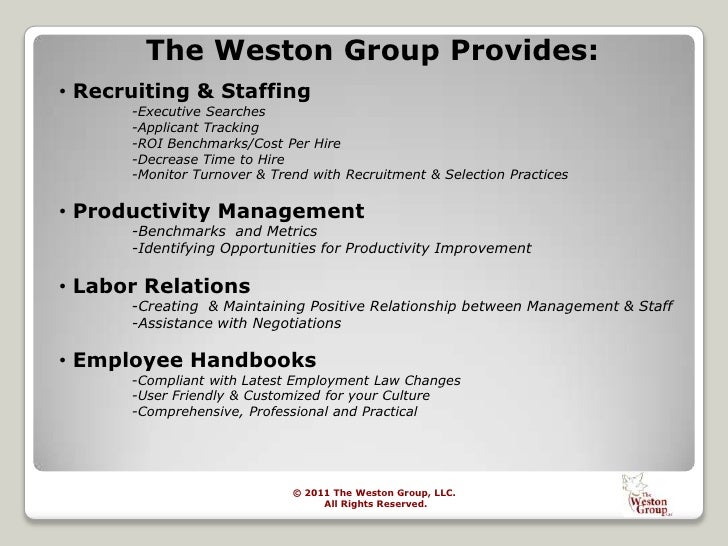 The Weston Group Provides:

• Recruiting & Staffing
-Executive Searches
-Applicant Tracking
-ROI Benchmarks/Cost Per Hire
-Decrease Time to Hire
-Monitor Turnover & Trend with Recruitment & Selection Practices

• Productivity Management
-Benchmarks and Metrics
-Identifying Opportunities for Productivity Improvement

• Labor Relations
-Creating & Maintaining Positive Relationship between Management & Staff
-Assistance with Negotiations

• Employee Handbooks
-Compliant with Latest Employment Law Changes
-User Friendly & Customized for your Culture
-Comprehensive, Professional and Practical

© 2011 The Weston Group, LLC.
All Rights Reserved.

The Weston Group LLC